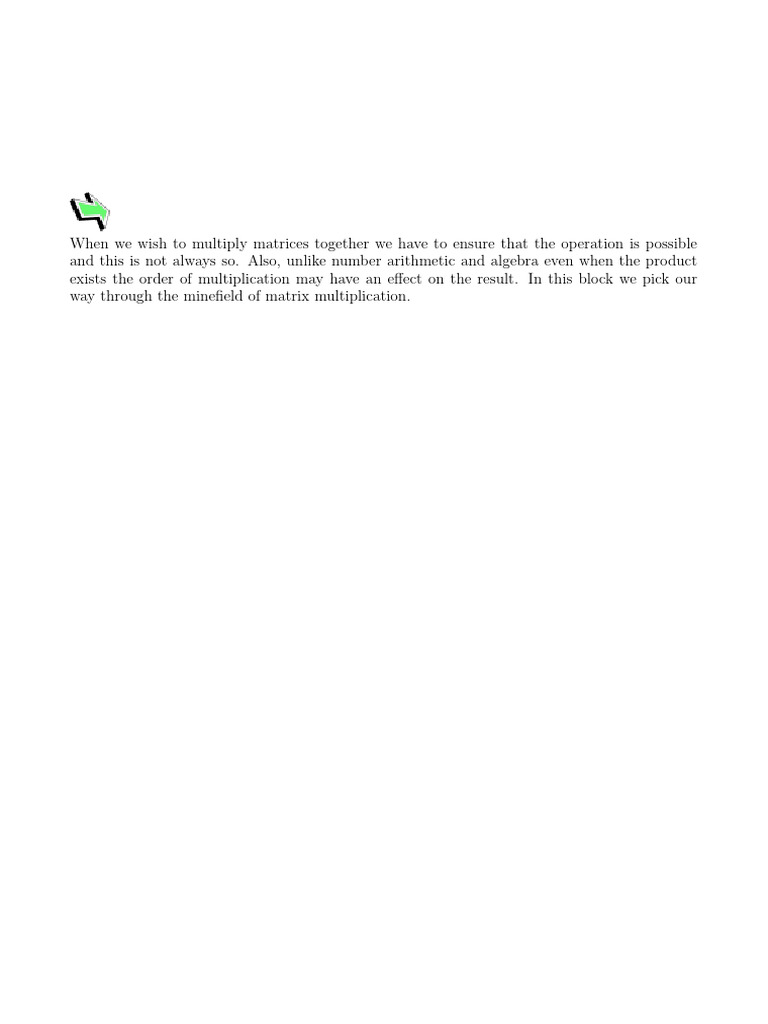 When we wish to multiply matrices together we have to ensure that the operation is possible and this is not always so. Also, unlike number arithmetic and algebra even when the product exists the order of multiplication may have an effect on the result. In this block we pick our way through the minefield of matrix multiplication.